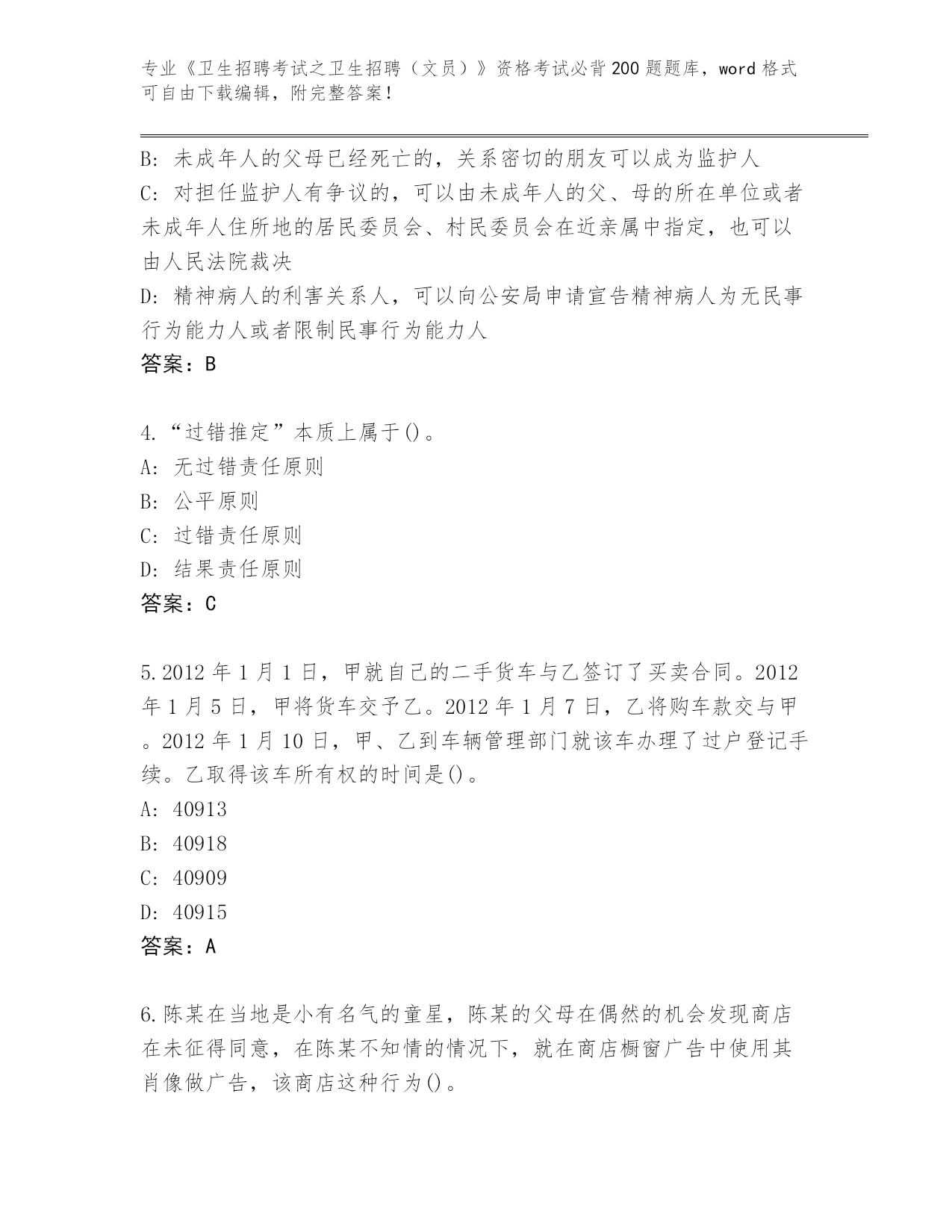 专业《卫生招聘考试之卫生招聘（文员）》资格考试必背200题题库，word格式可自由下载编辑，附完整答案！

B: 未成年人的父母已经死亡的，关系密切的朋友可以成为监护人
C: 对担任监护人有争议的，可以由未成年人的父、母的所在单位或者未成年人住所地的居民委员会、村民委员会在近亲属中指定，也可以由人民法院裁决
D: 精神病人的利害关系人，可以向公安局申请宣告精神病人为无民事行为能力人或者限制民事行为能力人
答案：B

4.“过错推定”本质上属于()。
A: 无过错责任原则
B: 公平原则
C: 过错责任原则
D: 结果责任原则
答案：C

5.2012年1月1日，甲就自己的二手货车与乙签订了买卖合同。2012年1月5日，甲将货车交予乙。2012年1月7日，乙将购车款交与甲。2012年1月10日，甲、乙到车辆管理部门就该车办理了过户登记手续。乙取得该车所有权的时间是()。
A: 40913
B: 40918
C: 40909
D: 40915
答案：A

6.陈某在当地是小有名气的童星，陈某的父母在偶然的机会发现商店在未征得同意，在陈某不知情的情况下，就在商店橱窗广告中使用其肖像做广告，该商店这种行为()。